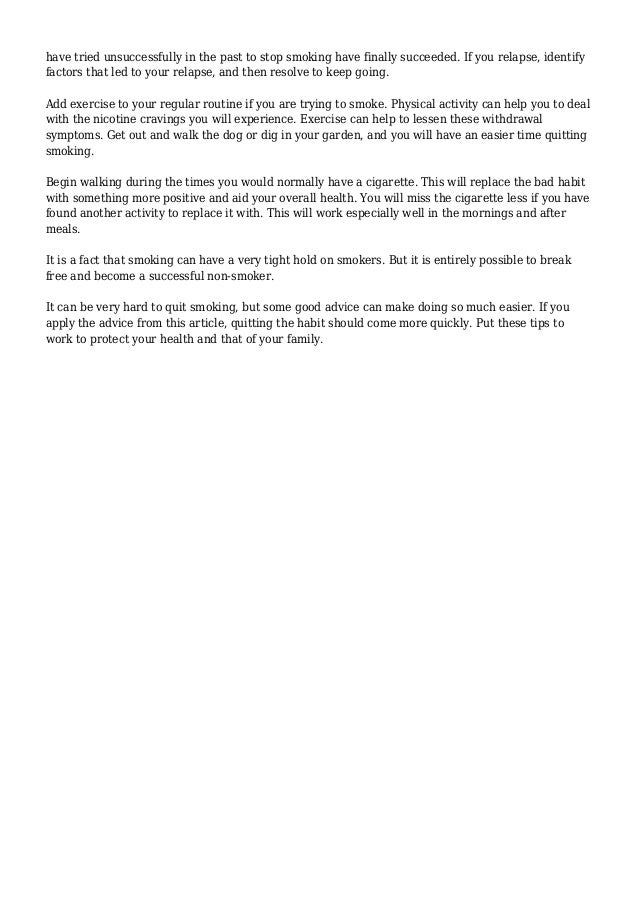 have tried unsuccessfully in the past to stop smoking have finally succeeded. If you relapse, identify factors that led to your relapse, and then resolve to keep going.

Add exercise to your regular routine if you are trying to smoke. Physical activity can help you to deal with the nicotine cravings you will experience. Exercise can help to lessen these withdrawal symptoms. Get out and walk the dog or dig in your garden, and you will have an easier time quitting smoking.

Begin walking during the times you would normally have a cigarette. This will replace the bad habit with something more positive and aid your overall health. You will miss the cigarette less if you have found another activity to replace it with. This will work especially well in the mornings and after meals.

It is a fact that smoking can have a very tight hold on smokers. But it is entirely possible to break free and become a successful non-smoker.

It can be very hard to quit smoking, but some good advice can make doing so much easier. If you apply the advice from this article, quitting the habit should come more quickly. Put these tips to work to protect your health and that of your family.